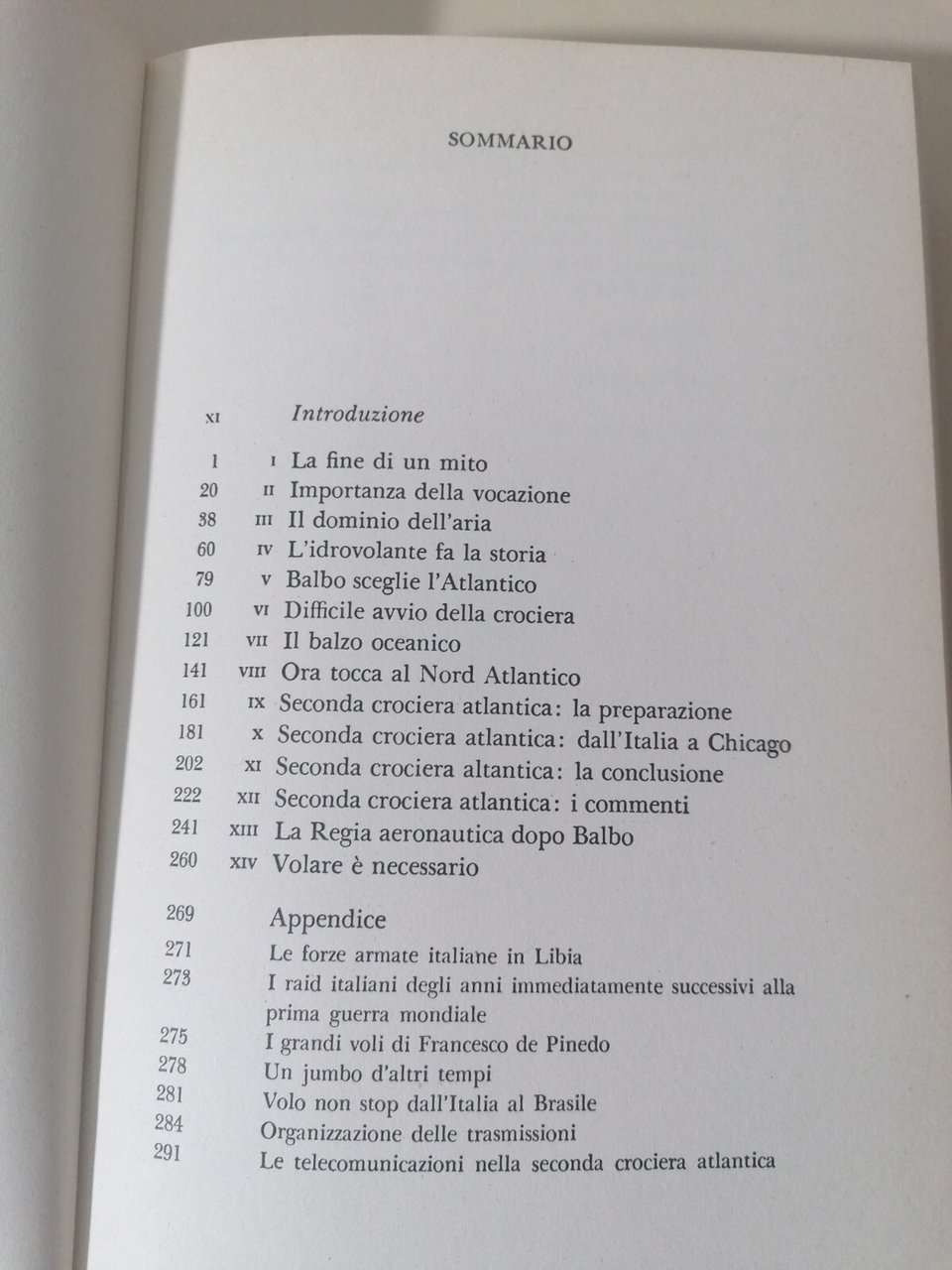 SOMMARIO

XI Introduzione

1 I La fine di un mito
20 II Importanza della vocazione
38 III Il dominio dell'aria
60 IV L'idrovolante fa la storia
79 V Balbo sceglie l'Atlantico
100 VI Difficile avvio della crociera
121 VII Il balzo oceanico
141 VIII Ora tocca al Nord Atlantico
161 IX Seconda crociera atlantica: la preparazione
181 X Seconda crociera atlantica: dall'Italia a Chicago
202 XI Seconda crociera altantica: la conclusione
222 XII Seconda crociera atlantica: i commenti
241 XIII La Regia aeronautica dopo Balbo
260 XIV Volare è necessario

269 Appendice
271 Le forze armate italiane in Libia
273 I raid italiani degli anni immediatamente successivi alla prima guerra mondiale
275 I grandi voli di Francesco de Pinedo
278 Un jumbo d'altri tempi
281 Volo non stop dall'Italia al Brasile
284 Organizzazione delle trasmissioni
291 Le telecomunicazioni nella seconda crociera atlantica